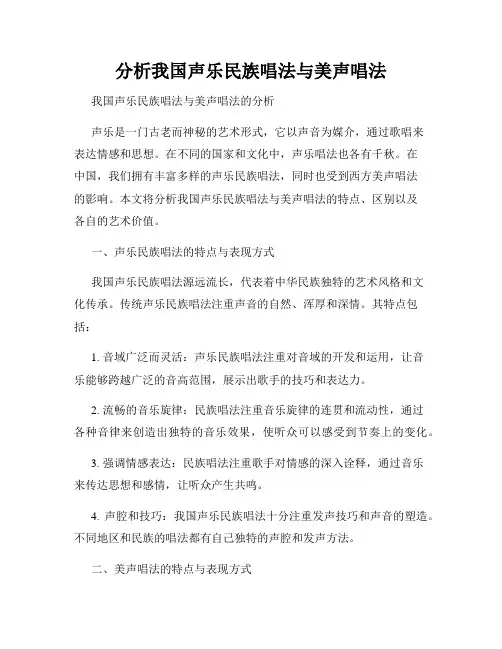 分析我国声乐民族唱法与美声唱法

我国声乐民族唱法与美声唱法的分析

声乐是一门古老而神秘的艺术形式，它以声音为媒介，通过歌唱来表达情感和思想。在不同的国家和文化中，声乐唱法也各有千秋。在中国，我们拥有丰富多样的声乐民族唱法，同时也受到西方美声唱法的影响。本文将分析我国声乐民族唱法与美声唱法的特点、区别以及各自的艺术价值。

一、声乐民族唱法的特点与表现方式

我国声乐民族唱法源远流长，代表着中华民族独特的艺术风格和文化传承。传统声乐民族唱法注重声音的自然、浑厚和深情。其特点包括：

1. 音域广泛而灵活：声乐民族唱法注重对音域的开发和运用，让音乐能够跨越广泛的音高范围，展示出歌手的技巧和表达力。

2. 流畅的音乐旋律：民族唱法注重音乐旋律的连贯和流动性，通过各种音律来创造出独特的音乐效果，使听众可以感受到节奏上的变化。

3. 强调情感表达：民族唱法注重歌手对情感的深入诠释，通过音乐来传达思想和感情，让听众产生共鸣。

4. 声腔和技巧：我国声乐民族唱法十分注重发声技巧和声音的塑造。不同地区和民族的唱法都有自己独特的声腔和发声方法。

二、美声唱法的特点与表现方式